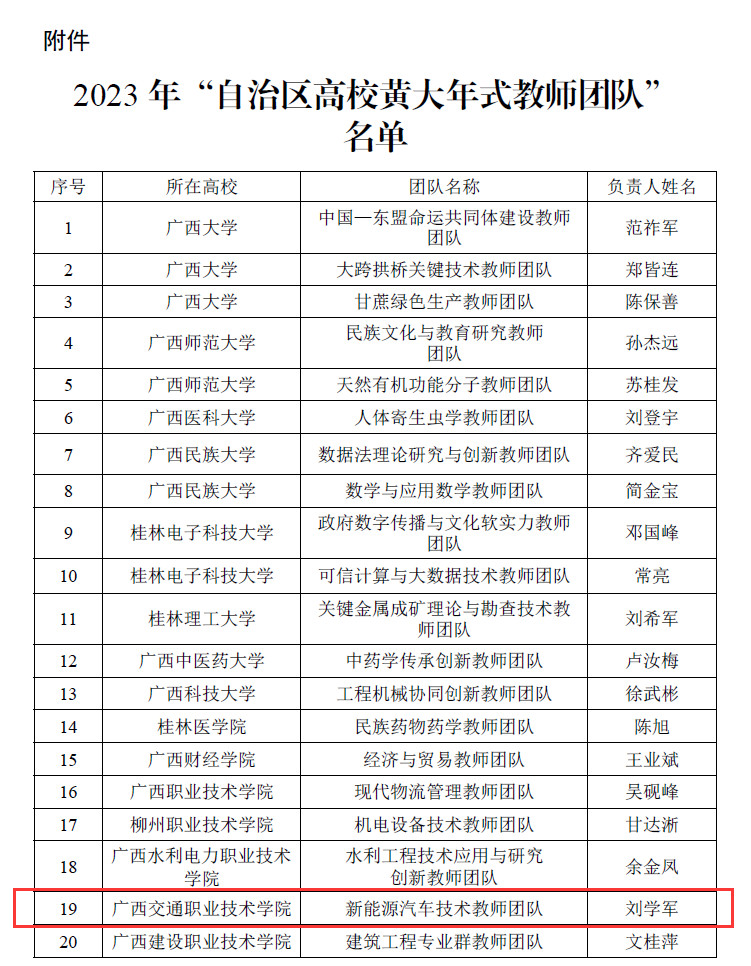 附件

2023 年“自治区高校黄大年式教师团队”名单

| 序号 | 所在高校 | 团队名称 | 负责人姓名 |
|---|---|---|---|
| 1 | 广西大学 | 中国—东盟命运共同体建设教师团队 | 范祚军 |
| 2 | 广西大学 | 大跨拱桥关键技术教师团队 | 郑皆连 |
| 3 | 广西大学 | 甘蔗绿色生产教师团队 | 陈保善 |
| 4 | 广西师范大学 | 民族文化与教育研究教师团队 | 孙杰远 |
| 5 | 广西师范大学 | 天然有机功能分子教师团队 | 苏桂发 |
| 6 | 广西医科大学 | 人体寄生虫学教师团队 | 刘登宇 |
| 7 | 广西民族大学 | 数据法理论研究与创新教师团队 | 齐爱民 |
| 8 | 广西民族大学 | 数学与应用数学教师团队 | 简金宝 |
| 9 | 桂林电子科技大学 | 政府数字传播与文化软实力教师团队 | 邓国峰 |
| 10 | 桂林电子科技大学 | 可信计算与大数据技术教师团队 | 常亮 |
| 11 | 桂林理工大学 | 关键金属成矿理论与勘查技术教师团队 | 刘希军 |
| 12 | 广西中医药大学 | 中药学传承创新教师团队 | 卢汝梅 |
| 13 | 广西科技大学 | 工程机械协同创新教师团队 | 徐武彬 |
| 14 | 桂林医学院 | 民族药物药学教师团队 | 陈旭 |
| 15 | 广西财经学院 | 经济与贸易教师团队 | 王业斌 |
| 16 | 广西职业技术学院 | 现代物流管理教师团队 | 吴砚峰 |
| 17 | 柳州职业技术学院 | 机电设备技术教师团队 | 甘达淅 |
| 18 | 广西水利电力职业技术学院 | 水利工程技术应用与研究创新教师团队 | 余金凤 |
| 19 | 广西交通职业技术学院 | 新能源汽车技术教师团队 | 刘学军 |
| 20 | 广西建设职业技术学院 | 建筑工程专业群教师团队 | 文桂萍 |